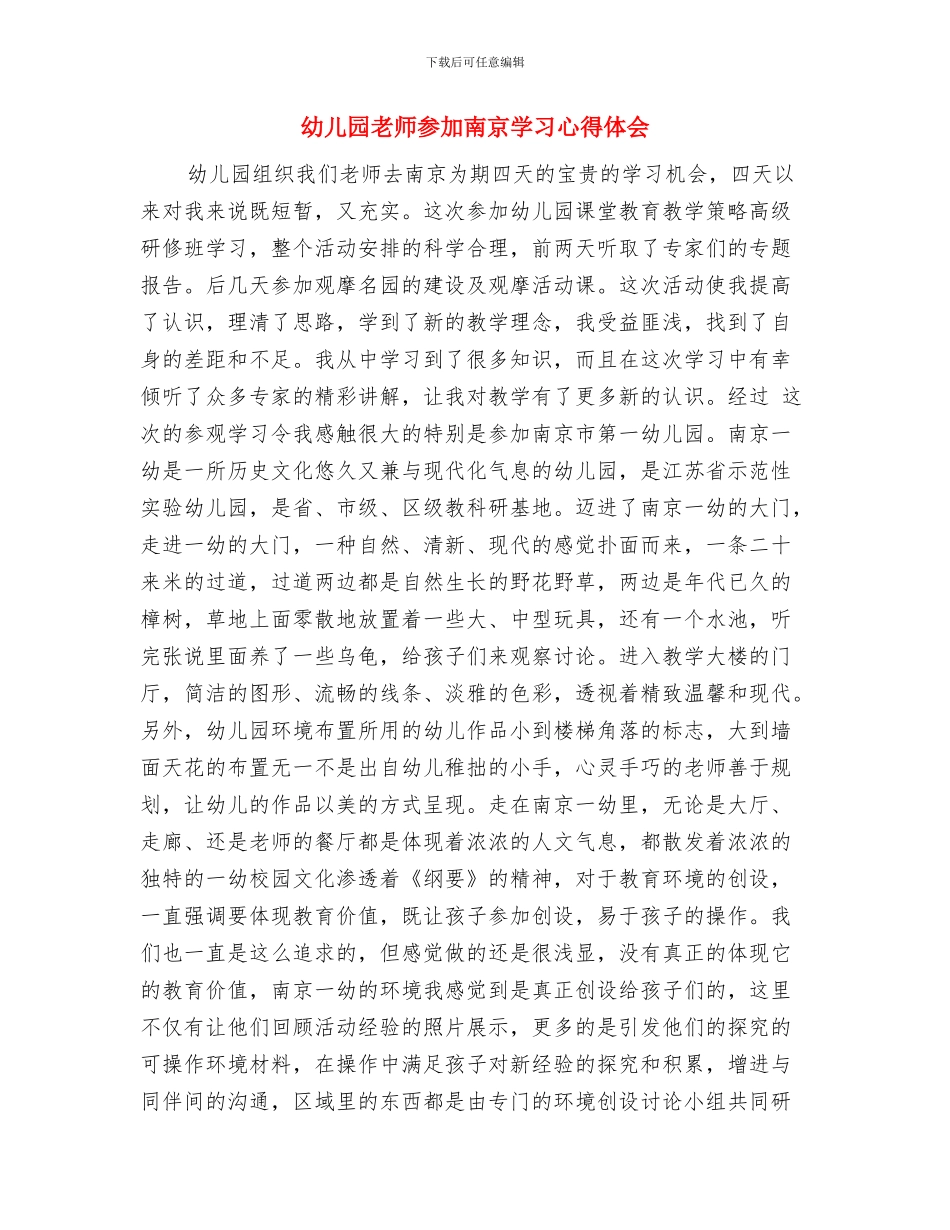 下载后可任意编辑

幼儿园老师参加南京学习心得体会

幼儿园组织我们老师去南京为期四天的宝贵的学习机会，四天以来对我来说既短暂，又充实。这次参加幼儿园课堂教育教学策略高级研修班学习，整个活动安排的科学合理，前两天听取了专家们的专题报告。后几天参加观摩名园的建设及观摩活动课。这次活动使我提高了认识，理清了思路，学到了新的教学理念，我受益匪浅，找到了自身的差距和不足。我从中学习到了很多知识，而且在这次学习中有幸倾听了众多专家的精彩讲解，让我对教学有了更多新的认识。经过 这次的参观学习令我感触很大的特别是参加南京市第一幼儿园。南京一幼是一所历史文化悠久又兼与现代化气息的幼儿园，是江苏省示范性实验幼儿园，是省、市级、区级教科研基地。迈进了南京一幼的大门，走进一幼的大门，一种自然、清新、现代的感觉扑面而来，一条二十来米的过道，过道两边都是自然生长的野花野草，两边是年代已久的樟树，草地上面零散地放置着一些大、中型玩具，还有一个水池，听完张说里面养了一些乌龟，给孩子们来观察讨论。进入教学大楼的门厅，简洁的图形、流畅的线条、淡雅的色彩，透视着精致温馨和现代。另外，幼儿园环境布置所用的幼儿作品小到楼梯角落的标志，大到墙面天花的布置无一不是出自幼儿稚拙的小手，心灵手巧的老师善于规划，让幼儿的作品以美的方式呈现。走在南京一幼里，无论是大厅、走廊、还是老师的餐厅都是体现着浓浓的人文气息，都散发着浓浓的独特的一幼校园文化渗透着《纲要》的精神，对于教育环境的创设，一直强调要体现教育价值，既让孩子参加创设，易于孩子的操作。我们也一直是这么追求的，但感觉做的还是很浅显，没有真正的体现它的教育价值，南京一幼的环境我感觉到是真正创设给孩子们的，这里不仅有让他们回顾活动经验的照片展示，更多的是引发他们的探究的可操作环境材料，在操作中满足孩子对新经验的探究和积累，增进与同伴间的沟通，区域里的东西都是由专门的环境创设讨论小组共同研